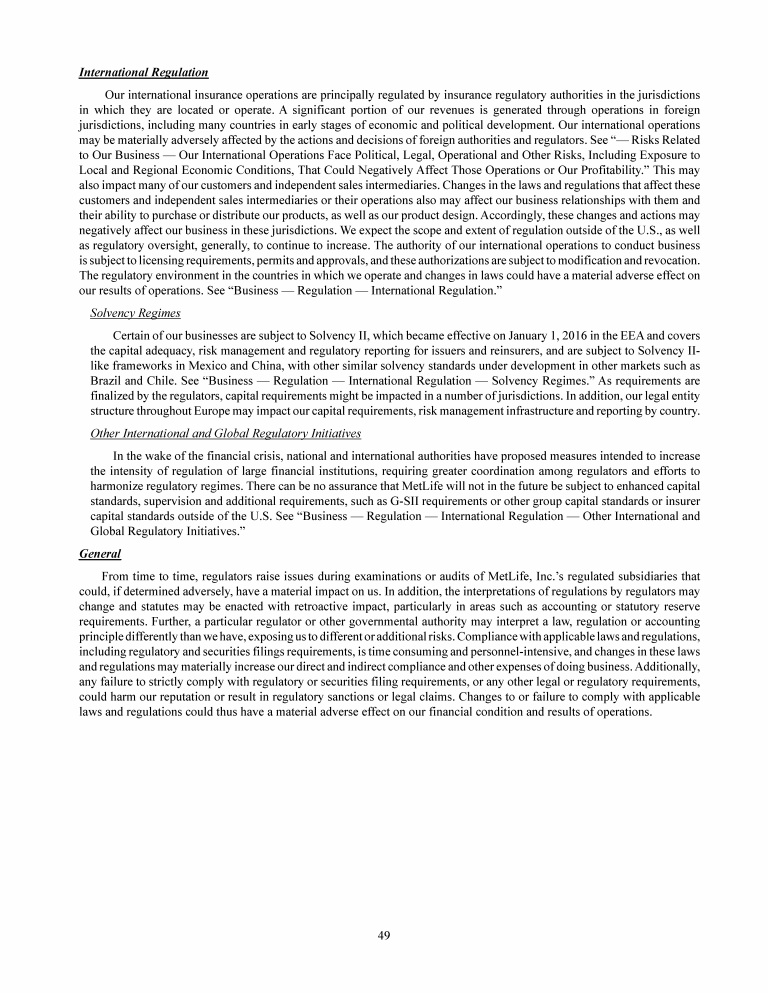 International Regulation

Our international insurance operations are principally regulated by insurance regulatory authorities in the jurisdictions in which they are located or operate. A significant portion of our revenues is generated through operations in foreign jurisdictions, including many countries in early stages of economic and political development. Our international operations may be materially adversely affected by the actions and decisions of foreign authorities and regulators. See "— Risks Related to Our Business — Our International Operations Face Political, Legal, Operational and Other Risks, Including Exposure to Local and Regional Economic Conditions, That Could Negatively Affect Those Operations or Our Profitability." This may also impact many of our customers and independent sales intermediaries. Changes in the laws and regulations that affect these customers and independent sales intermediaries or their operations also may affect our business relationships with them and their ability to purchase or distribute our products, as well as our product design. Accordingly, these changes and actions may negatively affect our business in these jurisdictions. We expect the scope and extent of regulation outside of the U.S., as well as regulatory oversight, generally, to continue to increase. The authority of our international operations to conduct business is subject to licensing requirements, permits and approvals, and these authorizations are subject to modification and revocation. The regulatory environment in the countries in which we operate and changes in laws could have a material adverse effect on our results of operations. See "Business — Regulation — International Regulation."

Solvency Regimes

Certain of our businesses are subject to Solvency II, which became effective on January 1, 2016 in the EEA and covers the capital adequacy, risk management and regulatory reporting for issuers and reinsurers, and are subject to Solvency II-like frameworks in Mexico and China, with other similar solvency standards under development in other markets such as Brazil and Chile. See "Business — Regulation — International Regulation — Solvency Regimes." As requirements are finalized by the regulators, capital requirements might be impacted in a number of jurisdictions. In addition, our legal entity structure throughout Europe may impact our capital requirements, risk management infrastructure and reporting by country.

Other International and Global Regulatory Initiatives

In the wake of the financial crisis, national and international authorities have proposed measures intended to increase the intensity of regulation of large financial institutions, requiring greater coordination among regulators and efforts to harmonize regulatory regimes. There can be no assurance that MetLife will not in the future be subject to enhanced capital standards, supervision and additional requirements, such as G-SII requirements or other group capital standards or insurer capital standards outside of the U.S. See "Business — Regulation — International Regulation — Other International and Global Regulatory Initiatives."

General

From time to time, regulators raise issues during examinations or audits of MetLife, Inc.'s regulated subsidiaries that could, if determined adversely, have a material impact on us. In addition, the interpretations of regulations by regulators may change and statutes may be enacted with retroactive impact, particularly in areas such as accounting or statutory reserve requirements. Further, a particular regulator or other governmental authority may interpret a law, regulation or accounting principle differently than we have, exposing us to different or additional risks. Compliance with applicable laws and regulations, including regulatory and securities filings requirements, is time consuming and personnel-intensive, and changes in these laws and regulations may materially increase our direct and indirect compliance and other expenses of doing business. Additionally, any failure to strictly comply with regulatory or securities filing requirements, or any other legal or regulatory requirements, could harm our reputation or result in regulatory sanctions or legal claims. Changes to or failure to comply with applicable laws and regulations could thus have a material adverse effect on our financial condition and results of operations.

49